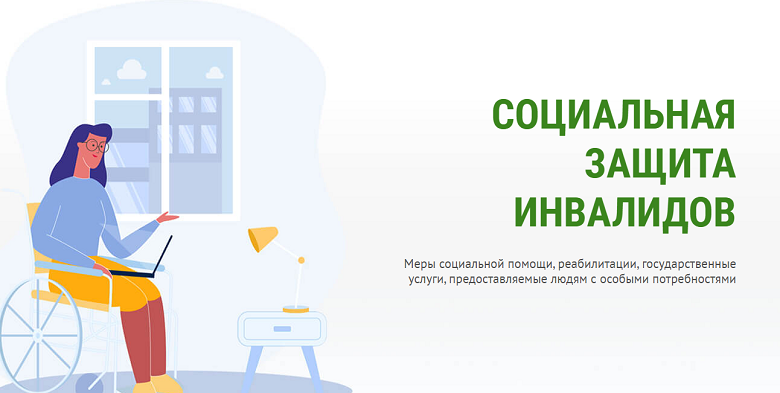 СОЦИАЛЬНАЯ
ЗАЩИТА
ИНВАЛИДОВ

Меры социальной помощи, реабилитации, государственные услуги, предоставляемые людям с особыми потребностями